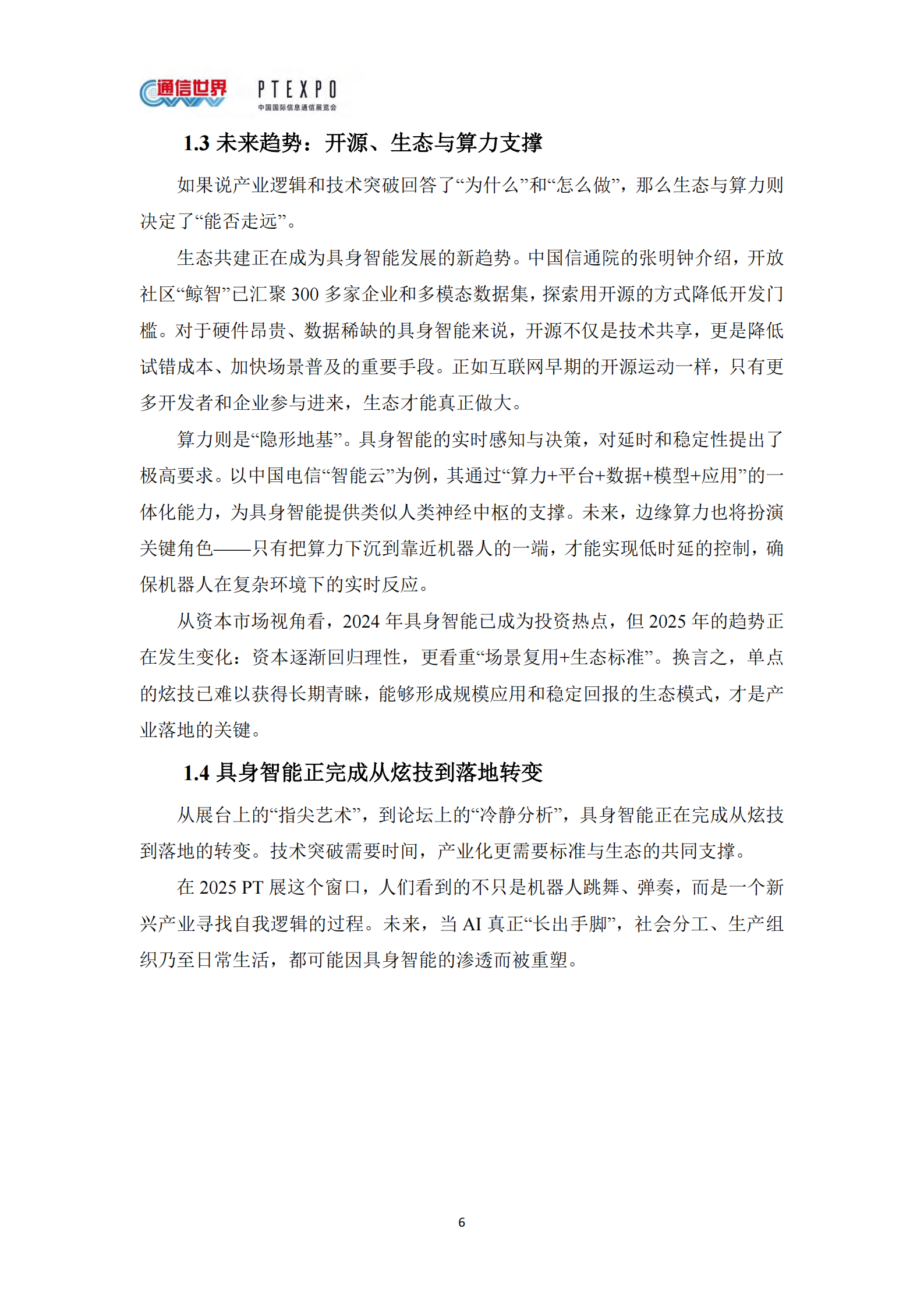 通信世界 PTEXPO 中国国际信息通信展览会

1.3 未来趋势：开源、生态与算力支撑

如果说产业逻辑和技术突破回答了“为什么”和“怎么做”，那么生态与算力则决定了“能否走远”。

生态共建正在成为具身智能发展的新趋势。中国信通院的张明钟介绍，开放社区“鲸智”已汇聚 300 多家企业和多模态数据集，探索用开源的方式降低开发门槛。对于硬件昂贵、数据稀缺的具身智能来说，开源不仅是技术共享，更是降低试错成本、加快场景普及的重要手段。正如互联网早期的开源运动一样，只有更多开发者和企业参与进来，生态才能真正做大。

算力则是“隐形地基”。具身智能的实时感知与决策，对延时和稳定性提出了极高要求。以中国电信“智能云”为例，其通过“算力+平台+数据+模型+应用”的一体化能力，为具身智能提供类似人类神经中枢的支撑。未来，边缘算力也将扮演关键角色——只有把算力下沉到靠近机器人的一端，才能实现低时延的控制，确保机器人在复杂环境下的实时反应。

从资本市场视角看，2024 年具身智能已成为投资热点，但 2025 年的趋势正在发生变化：资本逐渐回归理性，更看重“场景复用+生态标准”。换言之，单点的炫技已难以获得长期青睐，能够形成规模应用和稳定回报的生态模式，才是产业落地的关键。

1.4 具身智能正完成从炫技到落地转变

从展台上的“指尖艺术”，到论坛上的“冷静分析”，具身智能正在完成从炫技到落地的转变。技术突破需要时间，产业化更需要标准与生态的共同支撑。

在 2025 PT 展这个窗口，人们看到的不只是机器人跳舞、弹奏，而是一个新兴产业寻找自我逻辑的过程。未来，当 AI 真正“长出手脚”，社会分工、生产组织乃至日常生活，都可能因具身智能的渗透而被重塑。

6